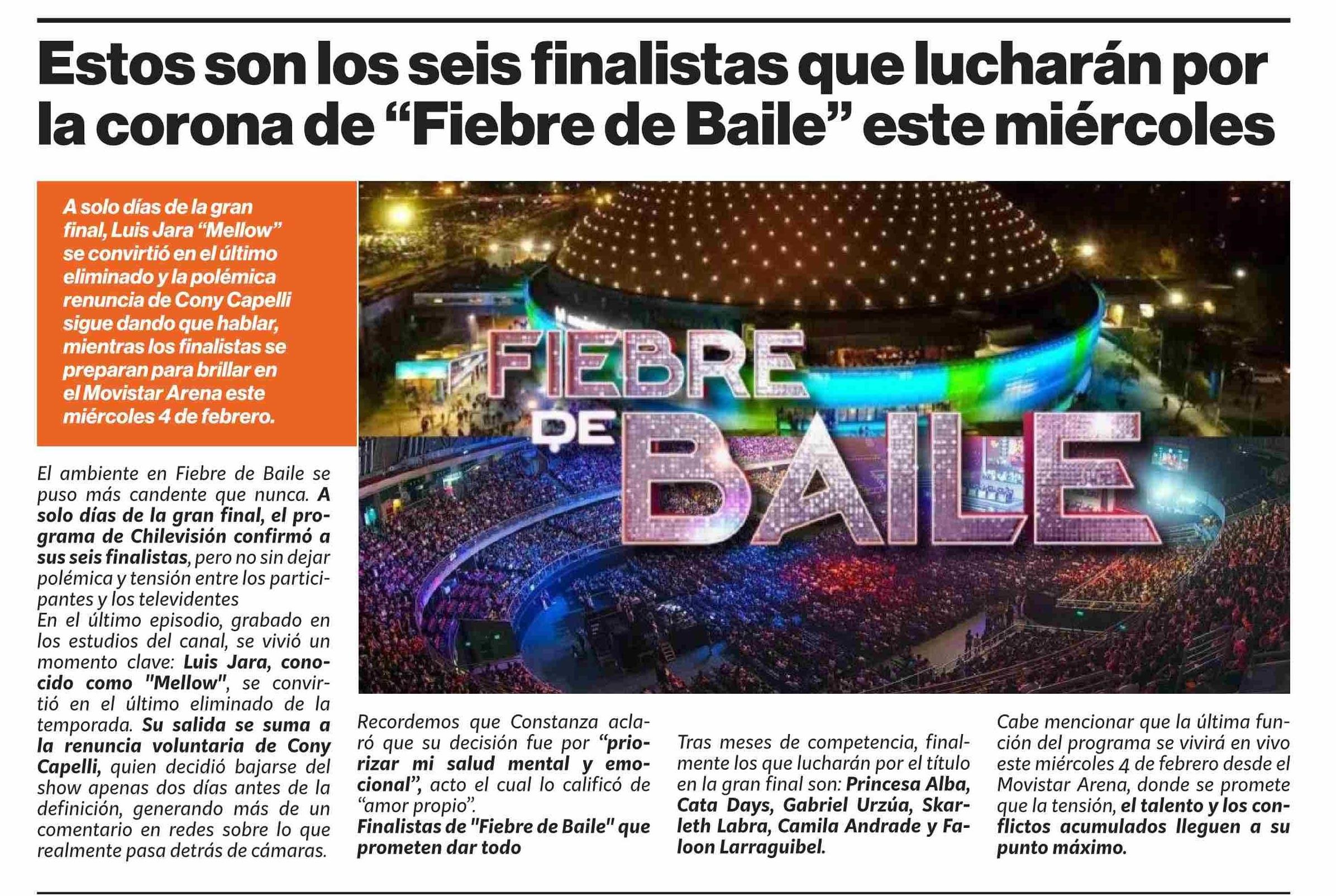 Estos son los seis finalistas que lucharán por la corona de "Fiebre de Baile" este miércoles

A solo días de la gran final, Luis Jara "Mellow" se convirtió en el último eliminado y la polémica renuncia de Cony Capelli sigue dando que hablar, mientras los finalistas se preparan para brillar en el Movistar Arena este miércoles 4 de febrero.

FIEBRE DE BAILE

El ambiente en Fiebre de Baile se puso más candente que nunca. A solo días de la gran final, el programa de Chilevisión confirmó a sus seis finalistas, pero no sin dejar polémica y tensión entre los participantes y los televidentes

En el último episodio, grabado en los estudios del canal, se vivió un momento clave: Luis Jara, conocido como "Mellow", se convirtió en el último eliminado de la temporada. Su salida se suma a la renuncia voluntaria de Cony Capelli, quien decidió bajarse del show apenas dos días antes de la definición, generando más de un comentario en redes sobre lo que realmente pasa detrás de cámaras.

Recordemos que Constanza aclaró que su decisión fue por "priorizar mi salud mental y emocional", acto el cual lo calificó de "amor propio".

Finalistas de "Fiebre de Baile" que prometen dar todo

Tras meses de competencia, finalmente los que lucharán por el título en la gran final son: Princesa Alba, Cata Days, Gabriel Urzúa, Skarleth Labra, Camila Andrade y Faloon Larraguibel.

Cabe mencionar que la última función del programa se vivirá en vivo este miércoles 4 de febrero desde el Movistar Arena, donde se promete que la tensión, el talento y los conflictos acumulados lleguen a su punto máximo.